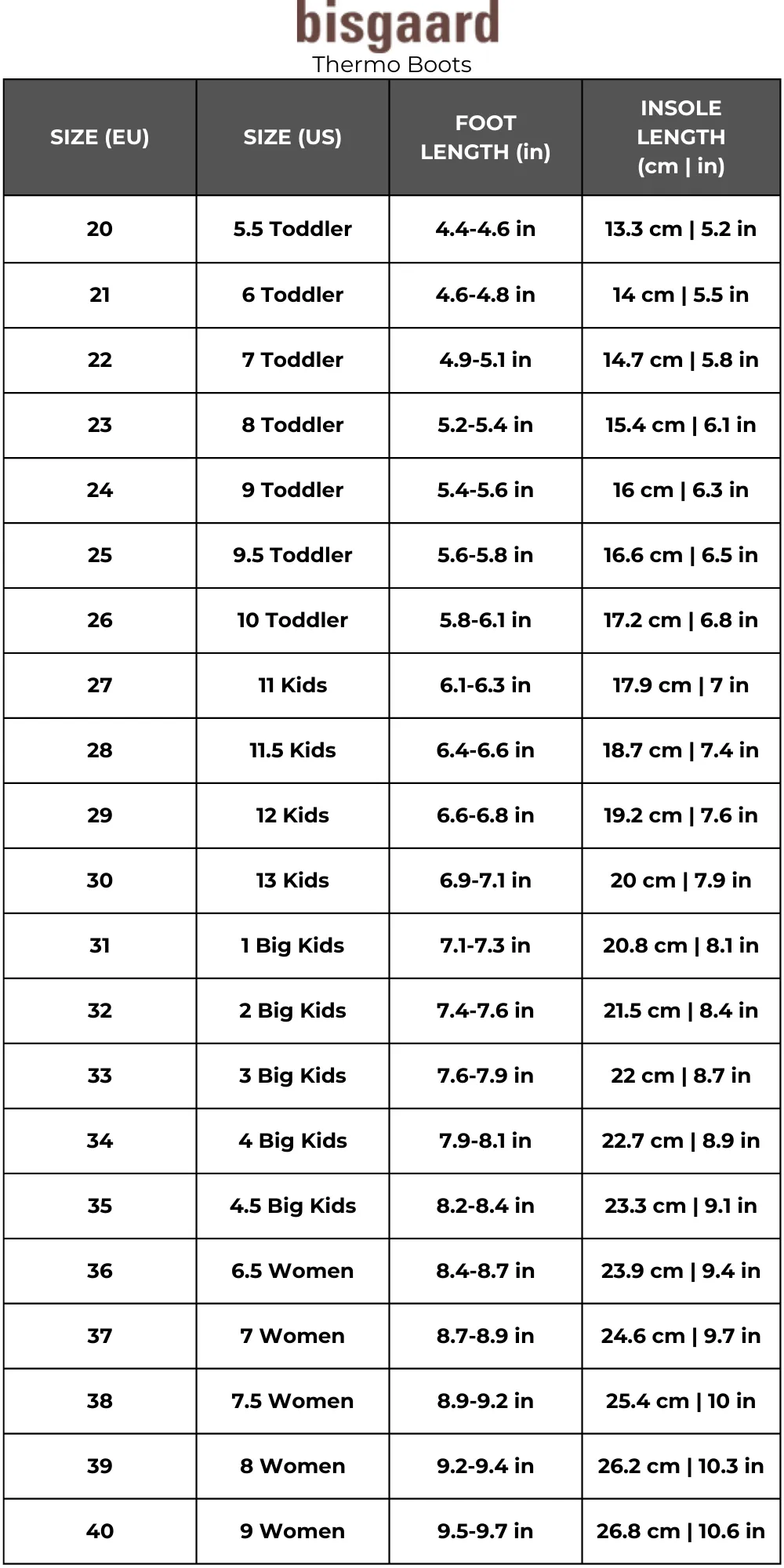 bisgaard
Thermo Boots

| SIZE (EU) | SIZE (US) | FOOT LENGTH (in) | INSOLE LENGTH (cm \| in) |
|---|---|---|---|
| 20 | 5.5 Toddler | 4.4-4.6 in | 13.3 cm \| 5.2 in |
| 21 | 6 Toddler | 4.6-4.8 in | 14 cm \| 5.5 in |
| 22 | 7 Toddler | 4.9-5.1 in | 14.7 cm \| 5.8 in |
| 23 | 8 Toddler | 5.2-5.4 in | 15.4 cm \| 6.1 in |
| 24 | 9 Toddler | 5.4-5.6 in | 16 cm \| 6.3 in |
| 25 | 9.5 Toddler | 5.6-5.8 in | 16.6 cm \| 6.5 in |
| 26 | 10 Toddler | 5.8-6.1 in | 17.2 cm \| 6.8 in |
| 27 | 11 Kids | 6.1-6.3 in | 17.9 cm \| 7 in |
| 28 | 11.5 Kids | 6.4-6.6 in | 18.7 cm \| 7.4 in |
| 29 | 12 Kids | 6.6-6.8 in | 19.2 cm \| 7.6 in |
| 30 | 13 Kids | 6.9-7.1 in | 20 cm \| 7.9 in |
| 31 | 1 Big Kids | 7.1-7.3 in | 20.8 cm \| 8.1 in |
| 32 | 2 Big Kids | 7.4-7.6 in | 21.5 cm \| 8.4 in |
| 33 | 3 Big Kids | 7.6-7.9 in | 22 cm \| 8.7 in |
| 34 | 4 Big Kids | 7.9-8.1 in | 22.7 cm \| 8.9 in |
| 35 | 4.5 Big Kids | 8.2-8.4 in | 23.3 cm \| 9.1 in |
| 36 | 6.5 Women | 8.4-8.7 in | 23.9 cm \| 9.4 in |
| 37 | 7 Women | 8.7-8.9 in | 24.6 cm \| 9.7 in |
| 38 | 7.5 Women | 8.9-9.2 in | 25.4 cm \| 10 in |
| 39 | 8 Women | 9.2-9.4 in | 26.2 cm \| 10.3 in |
| 40 | 9 Women | 9.5-9.7 in | 26.8 cm \| 10.6 in |